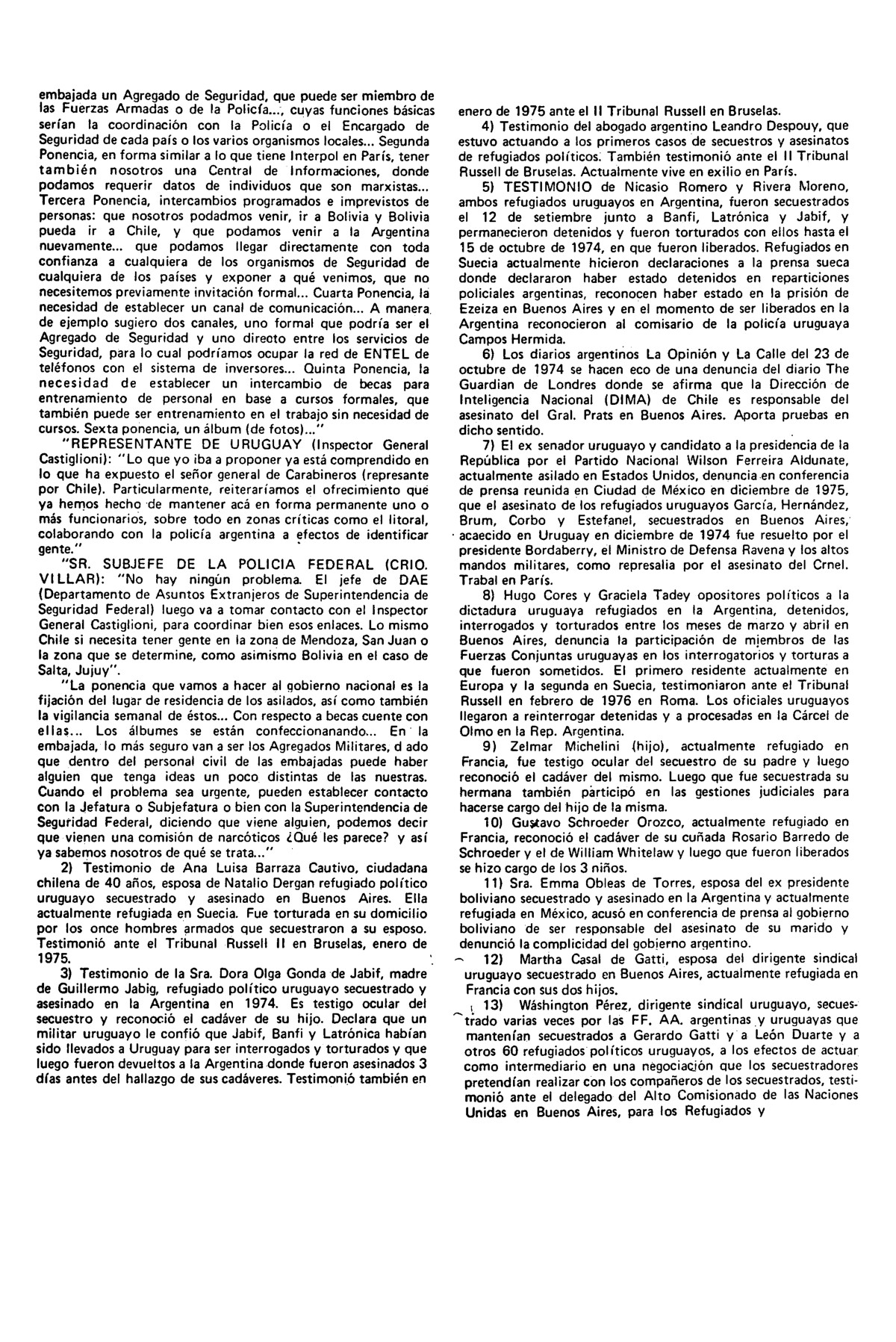 embajada un Agregado de Seguridad, que puede ser miembro de las Fuerzas Armadas o de la Policía..., cuyas funciones básicas serían la coordinación con la Policía o el Encargado de Seguridad de cada país o los varios organismos locales... Segunda Ponencia, en forma similar a lo que tiene Interpol en París, tener también nosotros una Central de Informaciones, donde podamos requerir datos de individuos que son marxistas... Tercera Ponencia, intercambios programados e imprevistos de personas: que nosotros podadmos venir, ir a Bolivia y Bolivia pueda ir a Chile, y que podamos venir a la Argentina nuevamente... que podamos llegar directamente con toda confianza a cualquiera de los organismos de Seguridad de cualquiera de los países y exponer a qué venimos, que no necesitemos previamente invitación formal... Cuarta Ponencia, la necesidad de establecer un canal de comunicación... A manera de ejemplo sugiero dos canales, uno formal que podría ser el Agregado de Seguridad y uno directo entre los servicios de Seguridad, para lo cual podríamos ocupar la red de ENTEL de teléfonos con el sistema de inversores... Quinta Ponencia, la necesidad de establecer un intercambio de becas para entrenamiento de personal en base a cursos formales, que también puede ser entrenamiento en el trabajo sin necesidad de cursos. Sexta ponencia, un álbum (de fotos)..."

"REPRESENTANTE DE URUGUAY (Inspector General Castiglioni): "Lo que yo iba a proponer ya está comprendido en lo que ha expuesto el señor general de Carabineros (represante por Chile). Particularmente, reiteraríamos el ofrecimiento que ya hemos hecho de mantener acá en forma permanente uno o más funcionarios, sobre todo en zonas críticas como el litoral, colaborando con la policía argentina a efectos de identificar gente."

"SR. SUBJEFE DE LA POLICIA FEDERAL (CRIO. VILLAR): "No hay ningún problema. El jefe de DAE (Departamento de Asuntos Extranjeros de Superintendencia de Seguridad Federal) luego va a tomar contacto con el Inspector General Castiglioni, para coordinar bien esos enlaces. Lo mismo Chile si necesita tener gente en la zona de Mendoza, San Juan o la zona que se determine, como asimismo Bolivia en el caso de Salta, Jujuy".

"La ponencia que vamos a hacer al gobierno nacional es la fijación del lugar de residencia de los asilados, así como también la vigilancia semanal de éstos... Con respecto a becas cuente con ellas... Los álbumes se están confeccionanando... En la embajada, lo más seguro van a ser los Agregados Militares, d ado que dentro del personal civil de las embajadas puede haber alguien que tenga ideas un poco distintas de las nuestras. Cuando el problema sea urgente, pueden establecer contacto con la Jefatura o Subjefatura o bien con la Superintendencia de Seguridad Federal, diciendo que viene alguien, podemos decir que vienen una comisión de narcóticos ¿Qué les parece? y así ya sabemos nosotros de qué se trata..."

2) Testimonio de Ana Luisa Barraza Cautivo, ciudadana chilena de 40 años, esposa de Natalio Dergan refugiado político uruguayo secuestrado y asesinado en Buenos Aires. Ella actualmente refugiada en Suecia. Fue torturada en su domicilio por los once hombres armados que secuestraron a su esposo. Testimonió ante el Tribunal Russell II en Bruselas, enero de 1975.

3) Testimonio de la Sra. Dora Olga Gonda de Jabif, madre de Guillermo Jabig, refugiado político uruguayo secuestrado y asesinado en la Argentina en 1974. Es testigo ocular del secuestro y reconoció el cadáver de su hijo. Declara que un militar uruguayo le confió que Jabif, Banfi y Latrónica habían sido llevados a Uruguay para ser interrogados y torturados y que luego fueron devueltos a la Argentina donde fueron asesinados 3 días antes del hallazgo de sus cadáveres. Testimonió también en enero de 1975 ante el II Tribunal Russell en Bruselas.

4) Testimonio del abogado argentino Leandro Despouy, que estuvo actuando a los primeros casos de secuestros y asesinatos de refugiados políticos. También testimonió ante el II Tribunal Russell de Bruselas. Actualmente vive en exilio en París.

5) TESTIMONIO de Nicasio Romero y Rivera Moreno, ambos refugiados uruguayos en Argentina, fueron secuestrados el 12 de setiembre junto a Banfi, Latrónica y Jabif, y permanecieron detenidos y fueron torturados con ellos hasta el 15 de octubre de 1974, en que fueron liberados. Refugiados en Suecia actualmente hicieron declaraciones a la prensa sueca donde declararon haber estado detenidos en reparticiones policiales argentinas, reconocen haber estado en la prisión de Ezeiza en Buenos Aires y en el momento de ser liberados en la Argentina reconocieron al comisario de la policía uruguaya Campos Hermida.

6) Los diarios argentinos La Opinión y La Calle del 23 de octubre de 1974 se hacen eco de una denuncia del diario The Guardian de Londres donde se afirma que la Dirección de Inteligencia Nacional (DIMA) de Chile es responsable del asesinato del Gral. Prats en Buenos Aires. Aporta pruebas en dicho sentido.

7) El ex senador uruguayo y candidato a la presidencia de la República por el Partido Nacional Wilson Ferreira Aldunate, actualmente asilado en Estados Unidos, denuncia en conferencia de prensa reunida en Ciudad de México en diciembre de 1975, que el asesinato de los refugiados uruguayos García, Hernández, Brum, Corbo y Estefanel, secuestrados en Buenos Aires, acaecido en Uruguay en diciembre de 1974 fue resuelto por el presidente Bordaberry, el Ministro de Defensa Ravena y los altos mandos militares, como represalia por el asesinato del Crnel. Trabal en París.

8) Hugo Cores y Graciela Tadey opositores políticos a la dictadura uruguaya refugiados en la Argentina, detenidos, interrogados y torturados entre los meses de marzo y abril en Buenos Aires, denuncia la participación de miembros de las Fuerzas Conjuntas uruguayas en los interrogatorios y torturas a que fueron sometidos. El primero residente actualmente en Europa y la segunda en Suecia, testimoniaron ante el Tribunal Russell en febrero de 1976 en Roma. Los oficiales uruguayos llegaron a reinterrogar detenidas y a procesadas en la Cárcel de Olmo en la Rep. Argentina.

9) Zelmar Michelini (hijo), actualmente refugiado en Francia, fue testigo ocular del secuestro de su padre y luego reconoció el cadáver del mismo. Luego que fue secuestrada su hermana también participó en las gestiones judiciales para hacerse cargo del hijo de la misma.

10) Gustavo Schroeder Orozco, actualmente refugiado en Francia, reconoció el cadáver de su cuñada Rosario Barredo de Schroeder y el de William Whitelaw y luego que fueron liberados se hizo cargo de los 3 niños.

11) Sra. Emma Obleas de Torres, esposa del ex presidente boliviano secuestrado y asesinado en la Argentina y actualmente refugiada en México, acusó en conferencia de prensa al gobierno boliviano de ser responsable del asesinato de su marido y denunció la complicidad del gobierno argentino.

12) Martha Casal de Gatti, esposa del dirigente sindical uruguayo secuestrado en Buenos Aires, actualmente refugiada en Francia con sus dos hijos.

13) Wáshington Pérez, dirigente sindical uruguayo, secuestrado varias veces por las FF. AA. argentinas y uruguayas que mantenían secuestrados a Gerardo Gatti y a León Duarte y a otros 60 refugiados políticos uruguayos, a los efectos de actuar como intermediario en una negociación que los secuestradores pretendían realizar con los compañeros de los secuestrados, testimonió ante el delegado del Alto Comisionado de las Naciones Unidas en Buenos Aires, para los Refugiados y